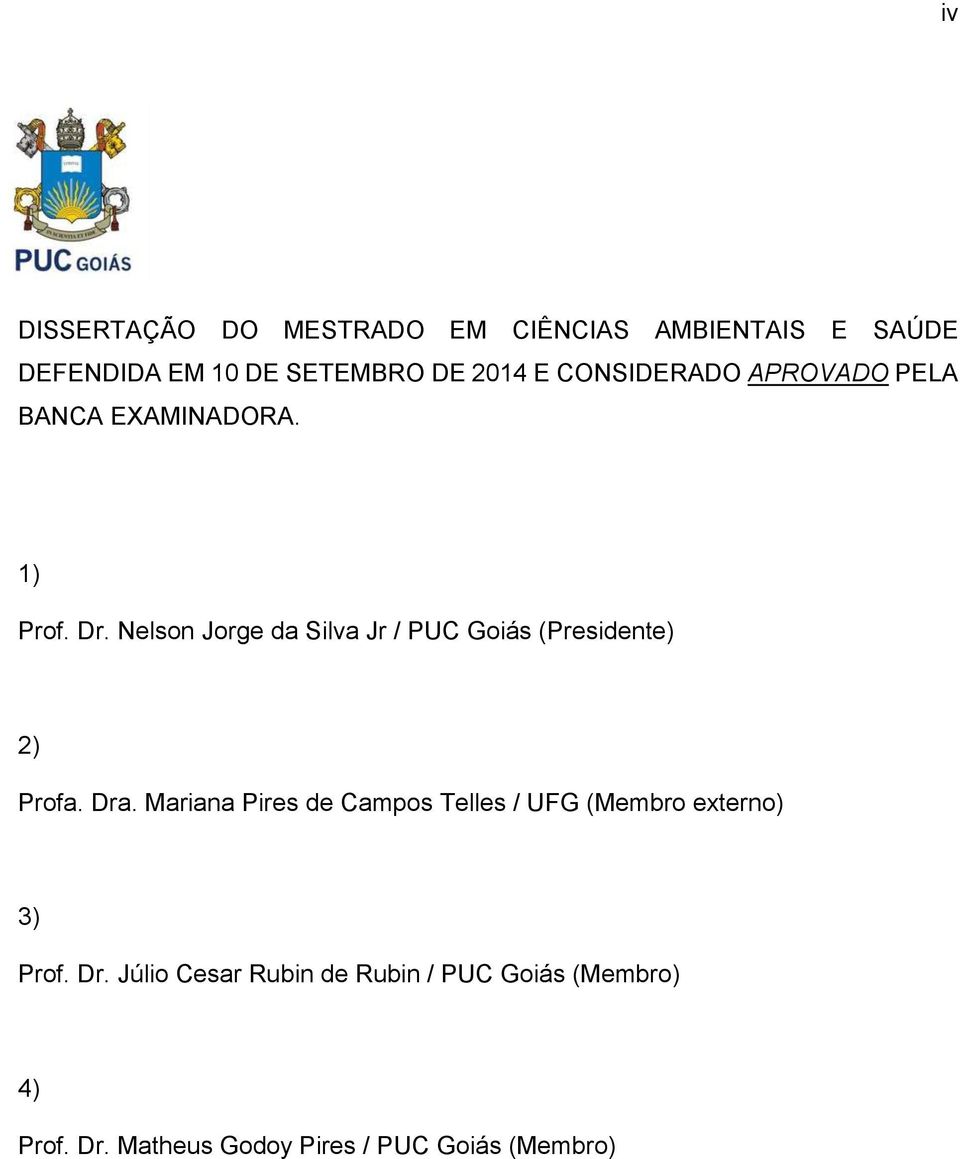 iv

PUC GOIÁS

DISSERTAÇÃO DO MESTRADO EM CIÊNCIAS AMBIENTAIS E SAÚDE DEFENDIDA EM 10 DE SETEMBRO DE 2014 E CONSIDERADO APROVADO PELA BANCA EXAMINADORA.

1)
Prof. Dr. Nelson Jorge da Silva Jr / PUC Goiás (Presidente)

2)
Profa. Dra. Mariana Pires de Campos Telles / UFG (Membro externo)

3)
Prof. Dr. Júlio Cesar Rubin de Rubin / PUC Goiás (Membro)

4)
Prof. Dr. Matheus Godoy Pires / PUC Goiás (Membro)